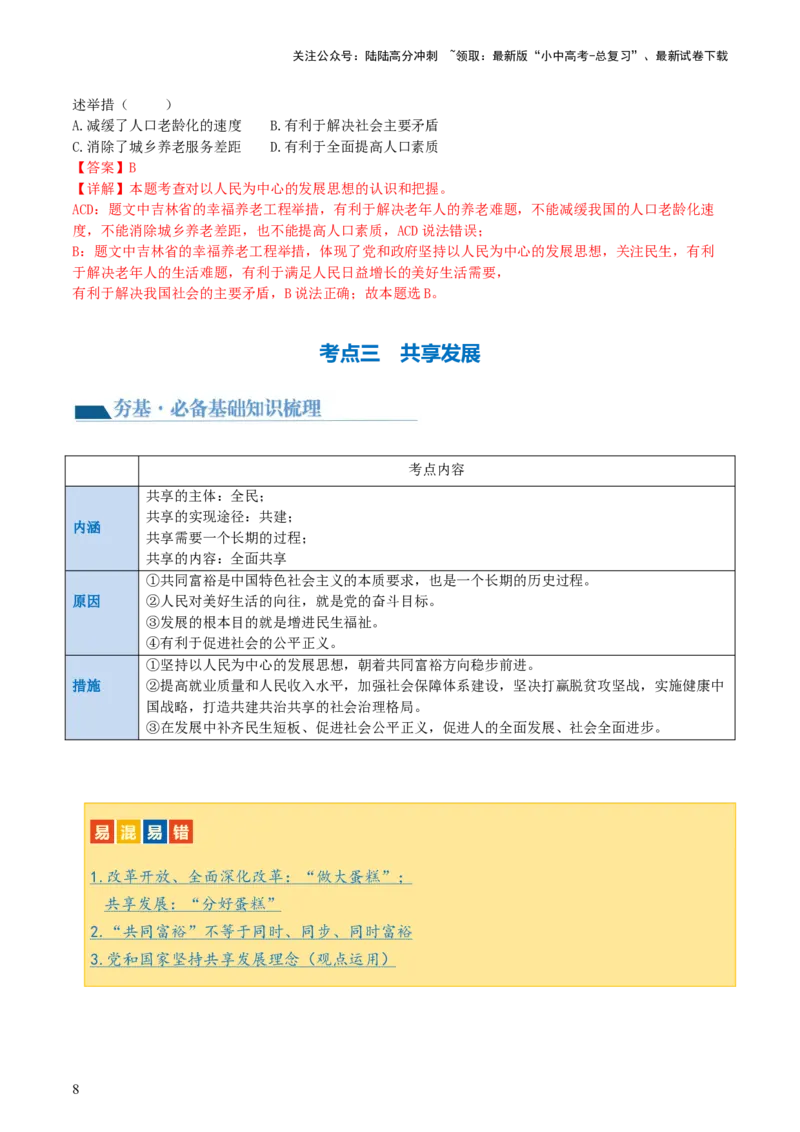 关注公众号：陆陆高分冲刺 ~领取：最新版“小中高考-总复习”、最新试卷下载

述举措（　　）
A.减缓了人口老龄化的速度　　B.有利于解决社会主要矛盾
C.消除了城乡养老服务差距　　D.有利于全面提高人口素质
【答案】B
【详解】本题考查对以人民为中心的发展思想的认识和把握。
ACD：题文中吉林省的幸福养老工程举措，有利于解决老年人的养老难题，不能减缓我国的人口老龄化速度，不能消除城乡养老差距，也不能提高人口素质，ACD说法错误；
B：题文中吉林省的幸福养老工程举措，体现了党和政府坚持以人民为中心的发展思想，关注民生，有利于解决老年人的生活难题，有利于满足人民日益增长的美好生活需要，
有利于解决我国社会的主要矛盾，B说法正确；故本题选B。

考点三　共享发展

夯基·必备基础知识梳理

| | 考点内容 |
|---|---|
| 内涵 | 共享的主体：全民；<br>共享的实现途径：共建；<br>共享需要一个长期的过程；<br>共享的内容：全面共享 |
| 原因 | ①共同富裕是中国特色社会主义的本质要求，也是一个长期的历史过程。<br>②人民对美好生活的向往，就是党的奋斗目标。<br>③发展的根本目的就是增进民生福祉。<br>④有利于促进社会的公平正义。 |
| 措施 | ①坚持以人民为中心的发展思想，朝着共同富裕方向稳步前进。<br>②提高就业质量和人民收入水平，加强社会保障体系建设，坚决打赢脱贫攻坚战，实施健康中国战略，打造共建共治共享的社会治理格局。<br>③在发展中补齐民生短板、促进社会公平正义，促进人的全面发展、社会全面进步。 |

易混易错

1.改革开放、全面深化改革：“做大蛋糕”；
共享发展：“分好蛋糕”
2.“共同富裕”不等于同时、同步、同时富裕
3.党和国家坚持共享发展理念（观点运用）

8